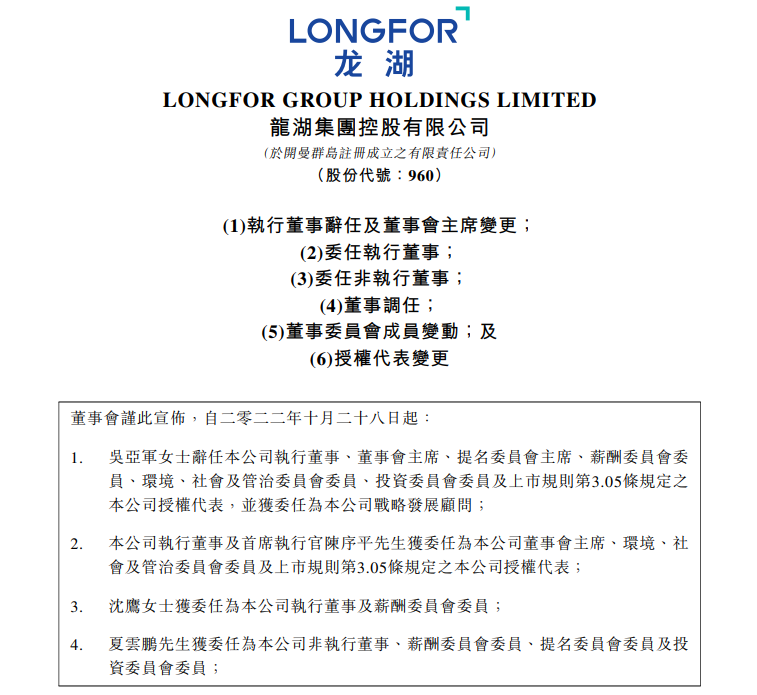 LONGFOR
龙湖

LONGFOR GROUP HOLDINGS LIMITED
龍湖集團控股有限公司
(於開曼群島註冊成立之有限責任公司)
(股份代號：960)

(1)執行董事辭任及董事會主席變更；
(2)委任執行董事；
(3)委任非執行董事；
(4)董事調任；
(5)董事委員會成員變動；及
(6)授權代表變更

董事會謹此宣佈，自二零二二年十月二十八日起：

1. 吳亞軍女士辭任本公司執行董事、董事會主席、提名委員會主席、薪酬委員會委員、環境、社會及管治委員會委員、投資委員會委員及上市規則第3.05條規定之本公司授權代表，並獲委任為本公司戰略發展顧問；

2. 本公司執行董事及首席執行官陳序平先生獲委任為本公司董事會主席、環境、社會及管治委員會委員及上市規則第3.05條規定之本公司授權代表；

3. 沈鷹女士獲委任為本公司執行董事及薪酬委員會委員；

4. 夏雲鵬先生獲委任為本公司非執行董事、薪酬委員會委員、提名委員會委員及投資委員會委員；